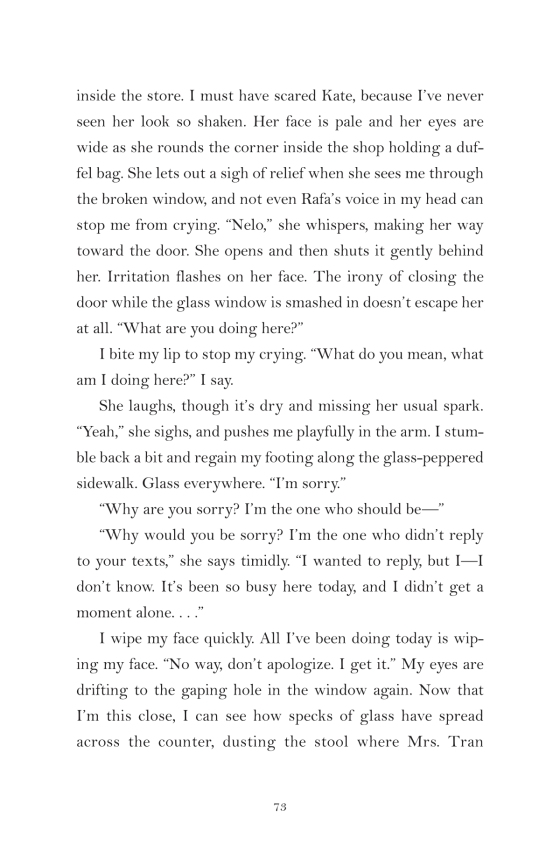 inside the store. I must have scared Kate, because I've never seen her look so shaken. Her face is pale and her eyes are wide as she rounds the corner inside the shop holding a duffel bag. She lets out a sigh of relief when she sees me through the broken window, and not even Rafa's voice in my head can stop me from crying. "Nelo," she whispers, making her way toward the door. She opens and then shuts it gently behind her. Irritation flashes on her face. The irony of closing the door while the glass window is smashed in doesn't escape her at all. "What are you doing here?"

I bite my lip to stop my crying. "What do you mean, what am I doing here?" I say.

She laughs, though it's dry and missing her usual spark. "Yeah," she sighs, and pushes me playfully in the arm. I stumble back a bit and regain my footing along the glass-peppered sidewalk. Glass everywhere. "I'm sorry."

"Why are you sorry? I'm the one who should be—"

"Why would you be sorry? I'm the one who didn't reply to your texts," she says timidly. "I wanted to reply, but I—I don't know. It's been so busy here today, and I didn't get a moment alone. . . ."

I wipe my face quickly. All I've been doing today is wiping my face. "No way, don't apologize. I get it." My eyes are drifting to the gaping hole in the window again. Now that I'm this close, I can see how specks of glass have spread across the counter, dusting the stool where Mrs. Tran

73